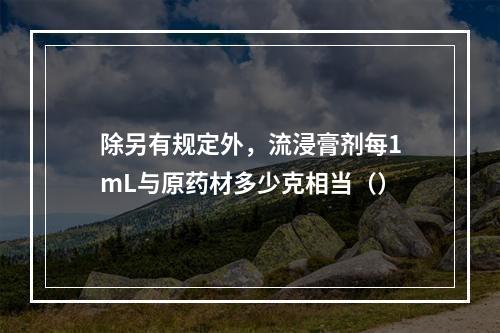 除另有规定外，流浸膏剂每1mL与原药材多少克相当（）